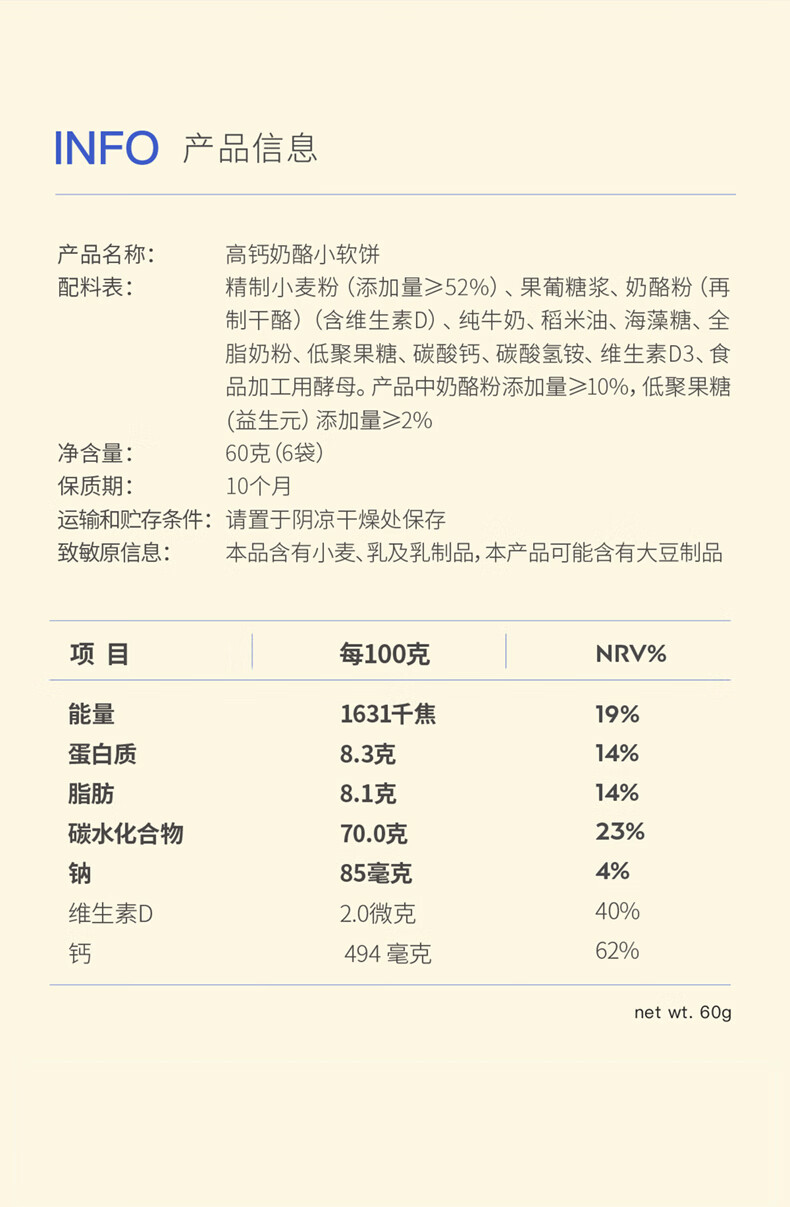 INFO 产品信息

产品名称： 高钙奶酪小软饼

配料表： 精制小麦粉（添加量≥52%）、果葡糖浆、奶酪粉（再制干酪）（含维生素D）、纯牛奶、稻米油、海藻糖、全脂奶粉、低聚果糖、碳酸钙、碳酸氢铵、维生素D3、食品加工用酵母。产品中奶酪粉添加量≥10%，低聚果糖（益生元）添加量≥2%

净含量： 60克（6袋）

保质期： 10个月

运输和贮存条件： 请置于阴凉干燥处保存

致敏原信息： 本品含有小麦、乳及乳制品，本产品可能含有大豆制品

| 项 目 | 每100克 | NRV% |
|---|---|---|
| 能量 | 1631千焦 | 19% |
| 蛋白质 | 8.3克 | 14% |
| 脂肪 | 8.1克 | 14% |
| 碳水化合物 | 70.0克 | 23% |
| 钠 | 85毫克 | 4% |
| 维生素D | 2.0微克 | 40% |
| 钙 | 494 毫克 | 62% |

net wt. 60g